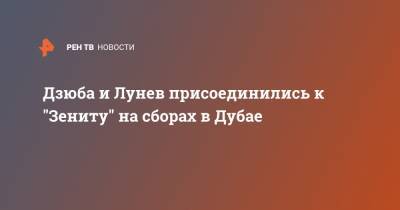 РЕН ТВ НОВОСТИ

Дзюба и Лунев присоединились к "Зениту" на сборах в Дубае